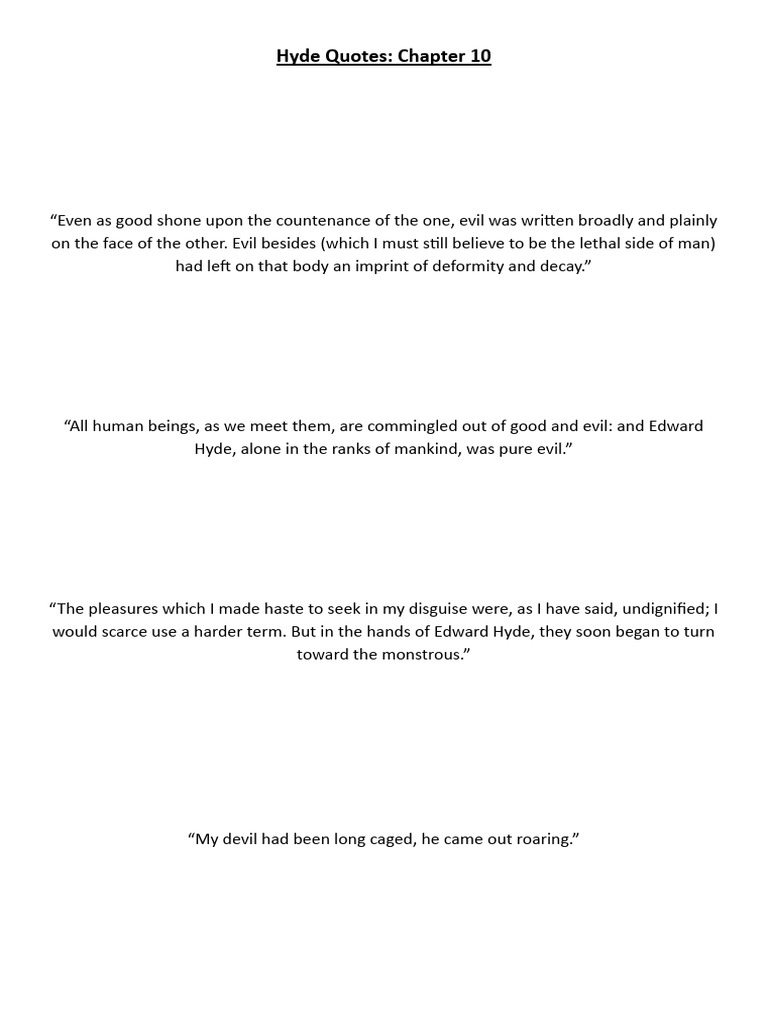 Hyde Quotes: Chapter 10

“Even as good shone upon the countenance of the one, evil was written broadly and plainly on the face of the other. Evil besides (which I must still believe to be the lethal side of man) had left on that body an imprint of deformity and decay.”

“All human beings, as we meet them, are commingled out of good and evil: and Edward Hyde, alone in the ranks of mankind, was pure evil.”

“The pleasures which I made haste to seek in my disguise were, as I have said, undignified; I would scarce use a harder term. But in the hands of Edward Hyde, they soon began to turn toward the monstrous.”

“My devil had been long caged, he came out roaring.”